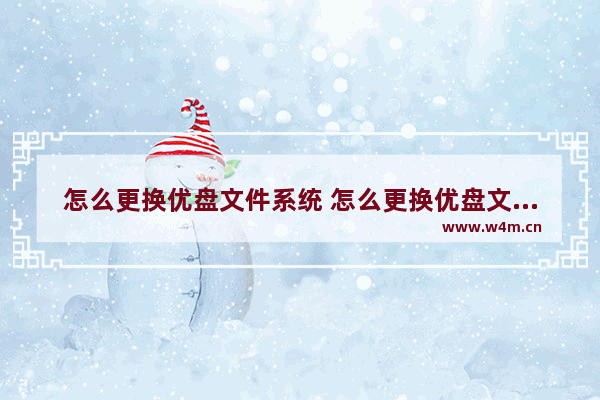 怎么更换优盘文件系统 怎么更换优盘文...
www.w4m.cn